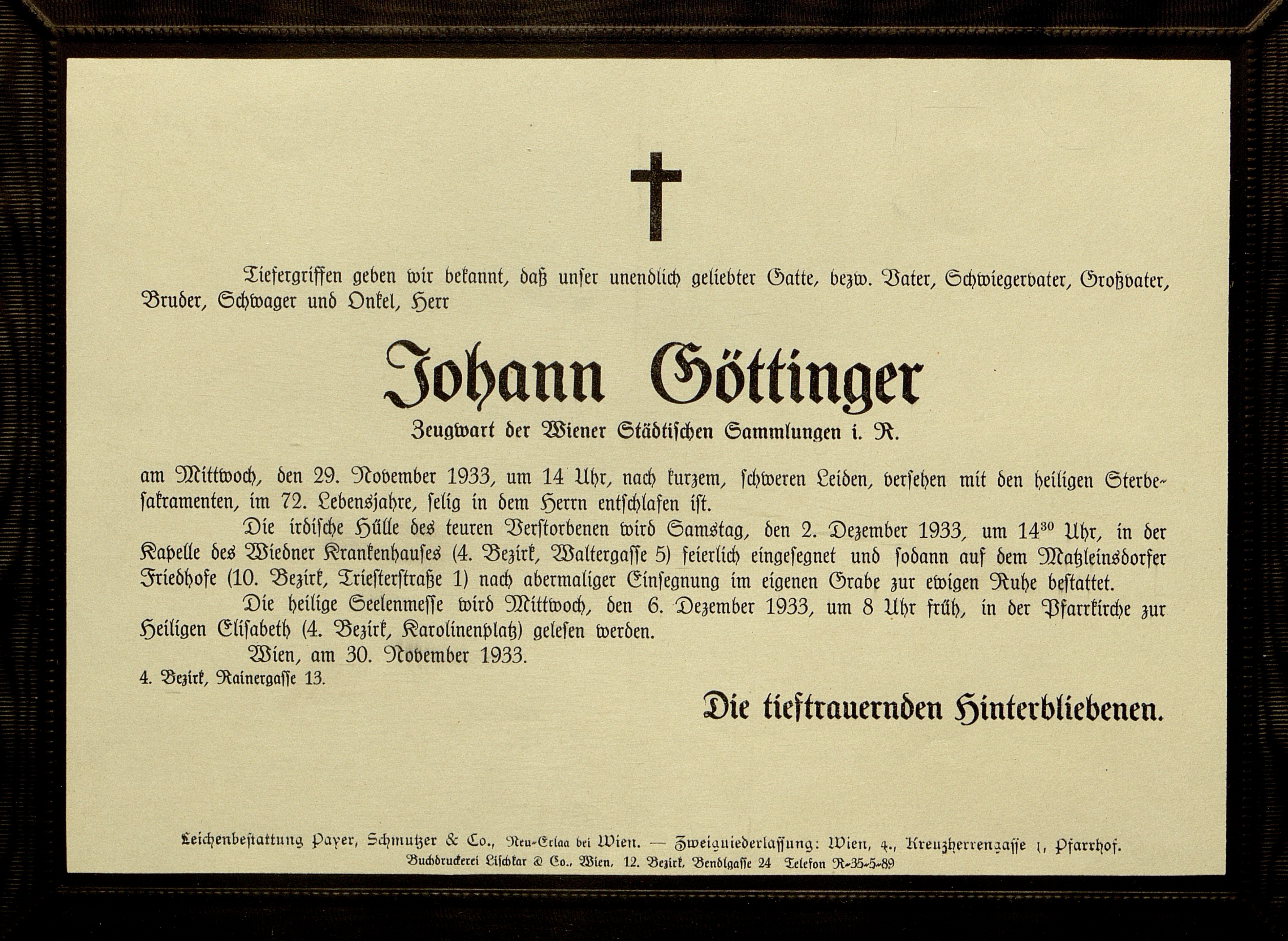 Tiefergriffen geben wir bekannt, daß unser unendlich geliebter Gatte, bezw. Vater, Schwiegervater, Großvater, Bruder, Schwager und Onkel, Herr

Johann Göttinger

Zeugwart der Wiener Städtischen Sammlungen i. R.

am Mittwoch, den 29. November 1933, um 14 Uhr, nach kurzem, schweren Leiden, versehen mit den heiligen Sterbesakramenten, im 72. Lebensjahre, selig in dem Herrn entschlafen ist.

Die irdische Hülle des teuren Verstorbenen wird Samstag, den 2. Dezember 1933, um $14^{30}$ Uhr, in der Kapelle des Wiedner Krankenhauses (4. Bezirk, Waltergasse 5) feierlich eingesegnet und sodann auf dem Matzleinsdorfer Friedhofe (10. Bezirk, Triesterstraße 1) nach abermaliger Einsegnung im eigenen Grabe zur ewigen Ruhe bestattet.

Die heilige Seelenmesse wird Mittwoch, den 6. Dezember 1933, um 8 Uhr früh, in der Pfarrkirche zur Heiligen Elisabeth (4. Bezirk, Karolinenplatz) gelesen werden.

Wien, am 30. November 1933.

4. Bezirk, Rainergasse 13.

Die tieftrauernden Hinterbliebenen.

Leichenbestattung Payer, Schmutzer & Co., Neu-Erlaa bei Wien. — Zweigniederlassung: Wien, 4., Kreuzherrengasse 1, Pfarrhof.

Buchdruckerei Lischkar & Co., Wien, 12. Bezirk, Bendlgasse 24 Telefon R-35-5-89